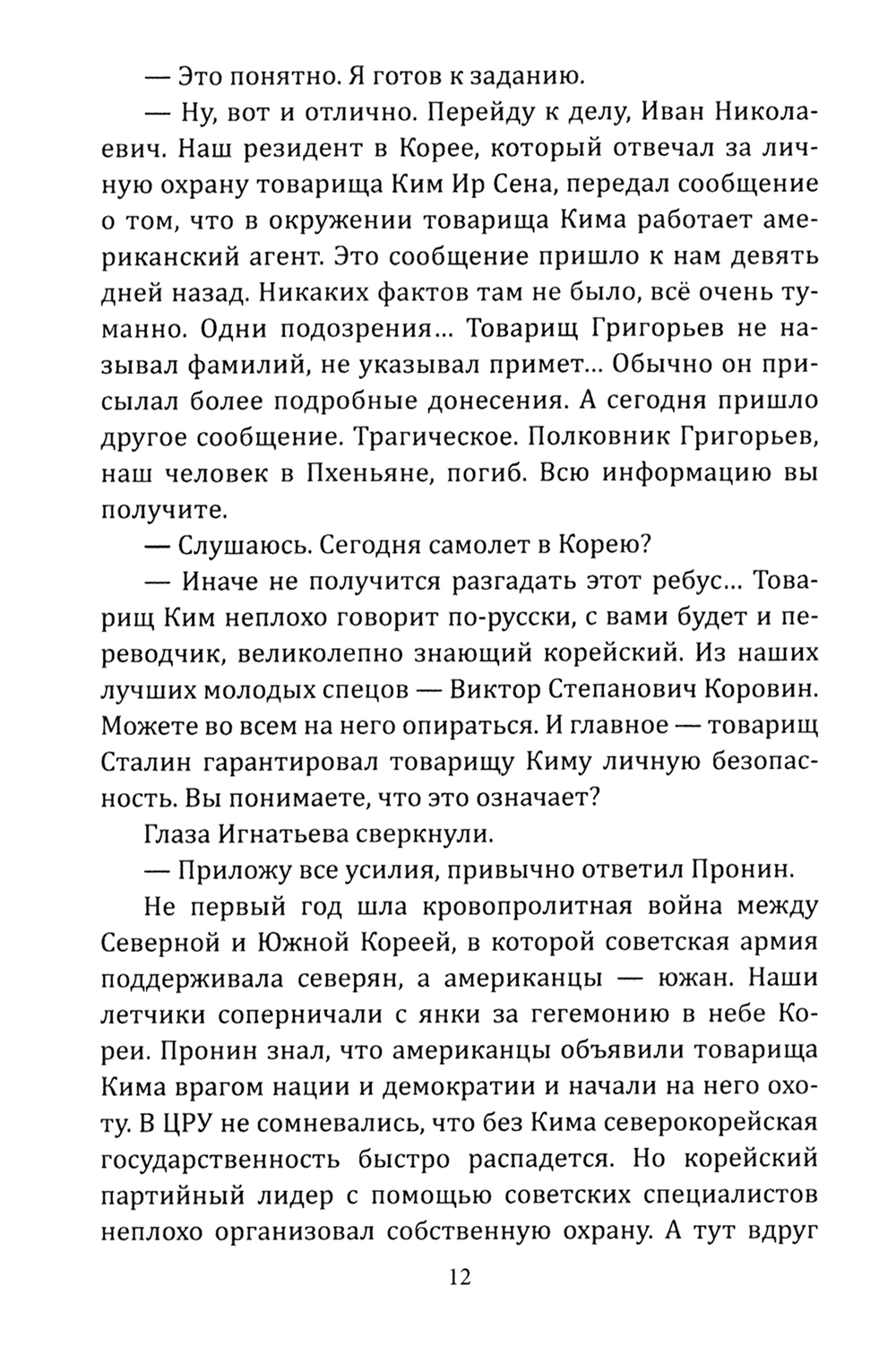 — Это понятно. Я готов к заданию.

— Ну, вот и отлично. Перейду к делу, Иван Николаевич. Наш резидент в Корее, который отвечал за личную охрану товарища Ким Ир Сена, передал сообщение о том, что в окружении товарища Кима работает американский агент. Это сообщение пришло к нам девять дней назад. Никаких фактов там не было, всё очень туманно. Одни подозрения... Товарищ Григорьев не называл фамилий, не указывал примет... Обычно он присылал более подробные донесения. А сегодня пришло другое сообщение. Трагическое. Полковник Григорьев, наш человек в Пхеньяне, погиб. Всю информацию вы получите.

— Слушаюсь. Сегодня самолет в Корею?

— Иначе не получится разгадать этот ребус... Товарищ Ким неплохо говорит по-русски, с вами будет и переводчик, великолепно знающий корейский. Из наших лучших молодых спецов — Виктор Степанович Коровин. Можете во всем на него опираться. И главное — товарищ Сталин гарантировал товарищу Киму личную безопасность. Вы понимаете, что это означает?

Глаза Игнатьева сверкнули.

— Приложу все усилия, привычно ответил Пронин.

Не первый год шла кровопролитная война между Северной и Южной Кореей, в которой советская армия поддерживала северян, а американцы — южан. Наши летчики соперничали с янки за гегемонию в небе Кореи. Пронин знал, что американцы объявили товарища Кима врагом нации и демократии и начали на него охоту. В ЦРУ не сомневались, что без Кима северокорейская государственность быстро распадется. Но корейский партийный лидер с помощью советских специалистов неплохо организовал собственную охрану. А тут вдруг

12